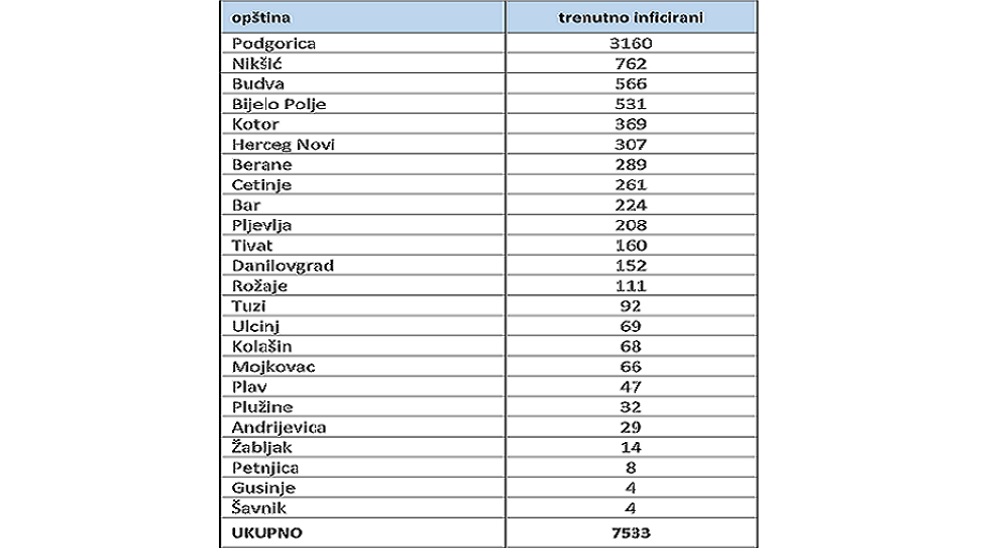 | opština | trenutno inficirani |
|---|---|
| Podgorica | 3160 |
| Nikšić | 762 |
| Budva | 566 |
| Bijelo Polje | 531 |
| Kotor | 369 |
| Herceg Novi | 307 |
| Berane | 289 |
| Cetinje | 261 |
| Bar | 224 |
| Pljevlja | 208 |
| Tivat | 160 |
| Danilovgrad | 152 |
| Rožaje | 111 |
| Tuzi | 92 |
| Ulcinj | 69 |
| Kolašin | 68 |
| Mojkovac | 66 |
| Plav | 47 |
| Plužine | 32 |
| Andrijevica | 29 |
| Žabljak | 14 |
| Petnjica | 8 |
| Gusinje | 4 |
| Šavnik | 4 |
| UKUPNO | 7533 |